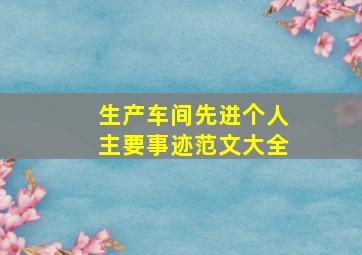 生产车间先进个人
主要事迹范文大全